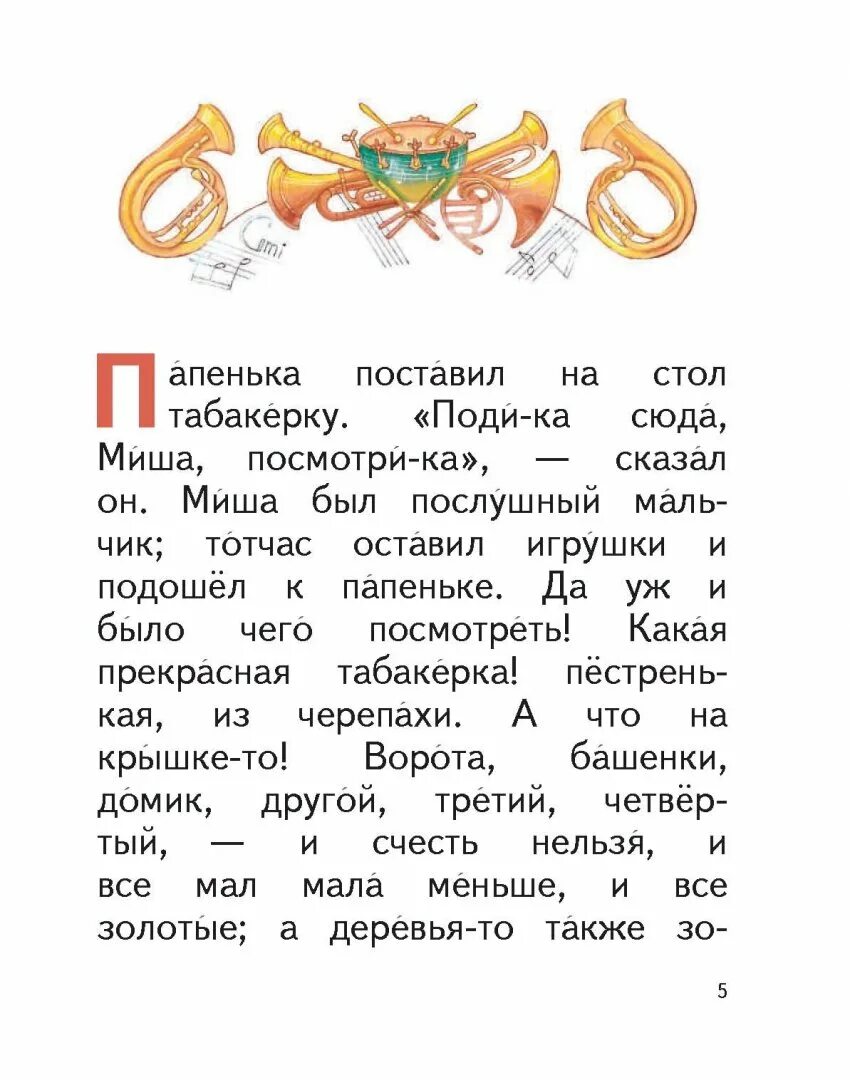 Cmi

Па́пенька поста́вил на стол табаке́рку. «Поди́-ка сюда́, Ми́ша, посмотри́-ка», — сказа́л он. Ми́ша был послу́шный ма́льчик; то́тчас оста́вил игру́шки и подошёл к па́пеньке. Да уж и бы́ло чего́ посмотре́ть! Кака́я прекра́сная табаке́рка! пёстренькая, из черепа́хи. А что на кры́шке-то! Воро́та, ба́шенки, до́мик, друго́й, тре́тий, четвёртый, — и счесть нельзя́, и все мал мала́ ме́ньше, и все золоты́е; а дере́вья-то та́кже зо-

5